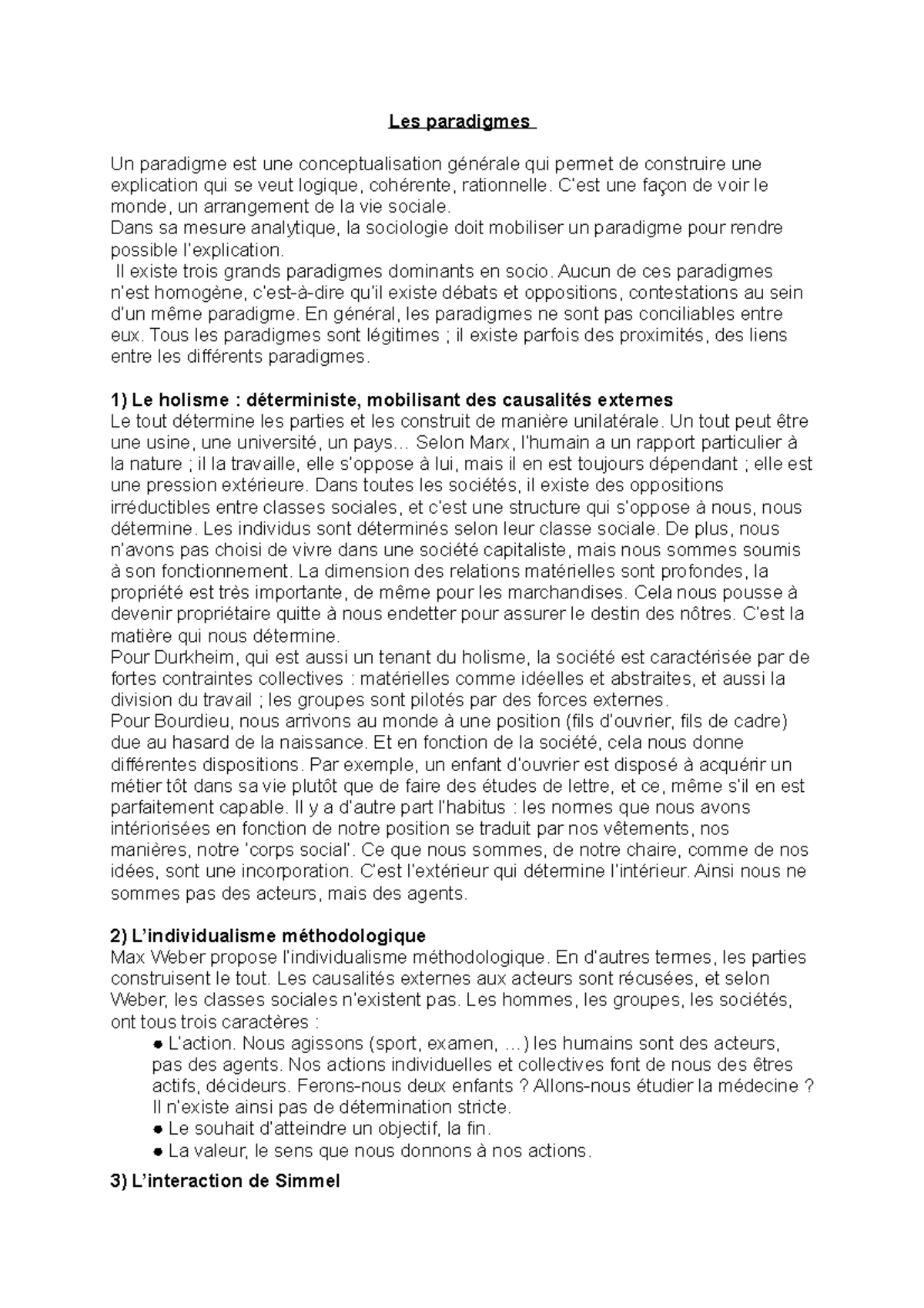 Les paradigmes

Un paradigme est une conceptualisation générale qui permet de construire une explication qui se veut logique, cohérente, rationnelle. C'est une façon de voir le monde, un arrangement de la vie sociale.
Dans sa mesure analytique, la sociologie doit mobiliser un paradigme pour rendre possible l'explication.
Il existe trois grands paradigmes dominants en socio. Aucun de ces paradigmes n'est homogène, c'est-à-dire qu'il existe débats et oppositions, contestations au sein d'un même paradigme. En général, les paradigmes ne sont pas conciliables entre eux. Tous les paradigmes sont légitimes ; il existe parfois des proximités, des liens entre les différents paradigmes.

1) Le holisme : déterministe, mobilisant des causalités externes
Le tout détermine les parties et les construit de manière unilatérale. Un tout peut être une usine, une université, un pays... Selon Marx, l'humain a un rapport particulier à la nature ; il la travaille, elle s'oppose à lui, mais il en est toujours dépendant ; elle est une pression extérieure. Dans toutes les sociétés, il existe des oppositions irréductibles entre classes sociales, et c'est une structure qui s'oppose à nous, nous détermine. Les individus sont déterminés selon leur classe sociale. De plus, nous n'avons pas choisi de vivre dans une société capitaliste, mais nous sommes soumis à son fonctionnement. La dimension des relations matérielles sont profondes, la propriété est très importante, de même pour les marchandises. Cela nous pousse à devenir propriétaire quitte à nous endetter pour assurer le destin des nôtres. C'est la matière qui nous détermine.
Pour Durkheim, qui est aussi un tenant du holisme, la société est caractérisée par de fortes contraintes collectives : matérielles comme idéelles et abstraites, et aussi la division du travail ; les groupes sont pilotés par des forces externes.
Pour Bourdieu, nous arrivons au monde à une position (fils d'ouvrier, fils de cadre) due au hasard de la naissance. Et en fonction de la société, cela nous donne différentes dispositions. Par exemple, un enfant d'ouvrier est disposé à acquérir un métier tôt dans sa vie plutôt que de faire des études de lettre, et ce, même s'il en est parfaitement capable. Il y a d'autre part l'habitus : les normes que nous avons intériorisées en fonction de notre position se traduit par nos vêtements, nos manières, notre 'corps social'. Ce que nous sommes, de notre chaire, comme de nos idées, sont une incorporation. C'est l'extérieur qui détermine l'intérieur. Ainsi nous ne sommes pas des acteurs, mais des agents.

2) L'individualisme méthodologique
Max Weber propose l'individualisme méthodologique. En d'autres termes, les parties construisent le tout. Les causalités externes aux acteurs sont récusées, et selon Weber, les classes sociales n'existent pas. Les hommes, les groupes, les sociétés, ont tous trois caractères :
● L'action. Nous agissons (sport, examen, ...) les humains sont des acteurs, pas des agents. Nos actions individuelles et collectives font de nous des êtres actifs, décideurs. Ferons-nous deux enfants ? Allons-nous étudier la médecine ? Il n'existe ainsi pas de détermination stricte.
● Le souhait d'atteindre un objectif, la fin.
● La valeur, le sens que nous donnons à nos actions.

3) L'interaction de Simmel